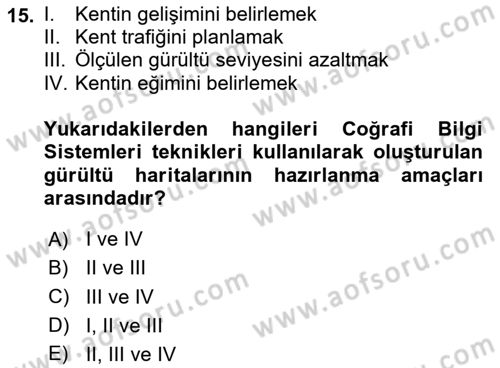 15. I. Kentin gelişimini belirlemek
II. Kent trafiğini planlamak
III. Ölçülen gürültü seviyesini azaltmak
IV. Kentin eğimini belirlemek

Yukarıdakilerden hangileri Coğrafi Bilgi Sistemleri teknikleri kullanılarak oluşturulan gürültü haritalarının hazırlanma amaçları arasındadır?

A) I ve IV
B) II ve III
C) III ve IV
D) I, II ve III
E) II, III ve IV

www.aofsoru.com